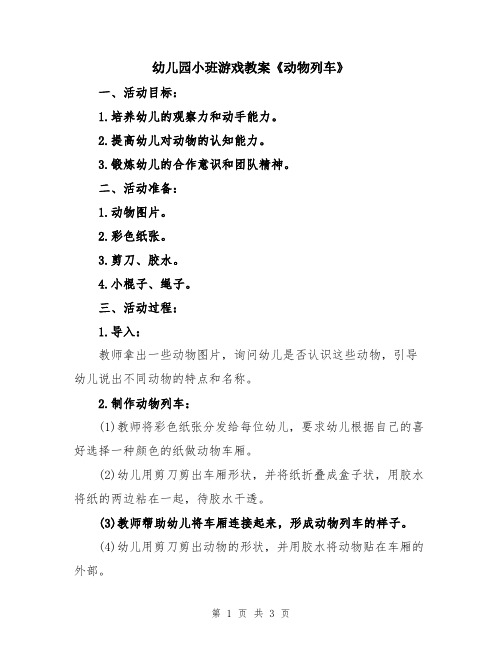 幼儿园小班游戏教案《动物列车》

一、活动目标：

1.培养幼儿的观察力和动手能力。

2.提高幼儿对动物的认知能力。

3.锻炼幼儿的合作意识和团队精神。

二、活动准备：

1.动物图片。

2.彩色纸张。

3.剪刀、胶水。

4.小棍子、绳子。

三、活动过程：

1.导入：

教师拿出一些动物图片，询问幼儿是否认识这些动物，引导幼儿说出不同动物的特点和名称。

2.制作动物列车：

(1)教师将彩色纸张分发给每位幼儿，要求幼儿根据自己的喜好选择一种颜色的纸做动物车厢。

(2)幼儿用剪刀剪出车厢形状，并将纸折叠成盒子状，用胶水将纸的两边粘在一起，待胶水干透。

(3)教师帮助幼儿将车厢连接起来，形成动物列车的样子。

(4)幼儿用剪刀剪出动物的形状，并用胶水将动物贴在车厢的外部。

第 1 页 共 3 页